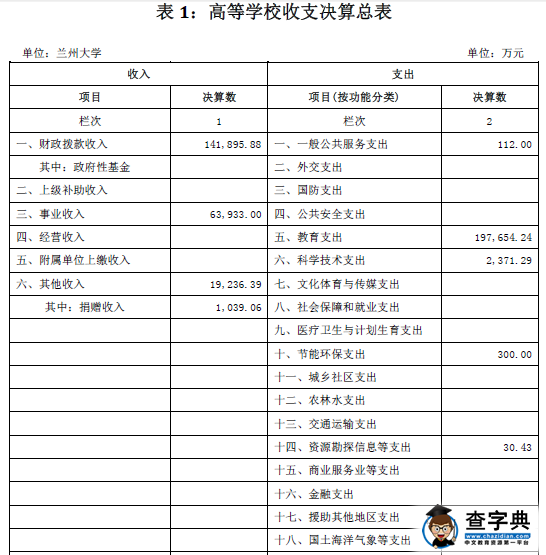 表 1：高等学校收支决算总表

单位：兰州大学

单位：万元

| 收入 | | 支出 | |
|---|---|---|---|
| 项目 | 决算数 | 项目(按功能分类) | 决算数 |
| 栏次 | 1 | 栏次 | 2 |
| 一、财政拨款收入 | 141,895.88 | 一、一般公共服务支出 | 112.00 |
| 其中：政府性基金 | | 二、外交支出 | |
| 二、上级补助收入 | | 三、国防支出 | |
| 三、事业收入 | 63,933.00 | 四、公共安全支出 | |
| 四、经营收入 | | 五、教育支出 | 197,654.24 |
| 五、附属单位上缴收入 | | 六、科学技术支出 | 2,371.29 |
| 六、其他收入 | 19,236.39 | 七、文化体育与传媒支出 | |
| 其中：捐赠收入 | 1,039.06 | 八、社会保障和就业支出 | |
| | | 九、医疗卫生与计划生育支出 | |
| | | 十、节能环保支出 | 300.00 |
| | | 十一、城乡社区支出 | |
| | | 十二、农林水支出 | |
| | | 十三、交通运输支出 | |
| | | 十四、资源勘探信息等支出 | 30.43 |
| | | 十五、商业服务业等支出 | |
| | | 十六、金融支出 | |
| | | 十七、援助其他地区支出 | |
| | | 十八、国土海洋气象等支出 | |

查字典
www.chazidian.com
中文教育资源第一平台